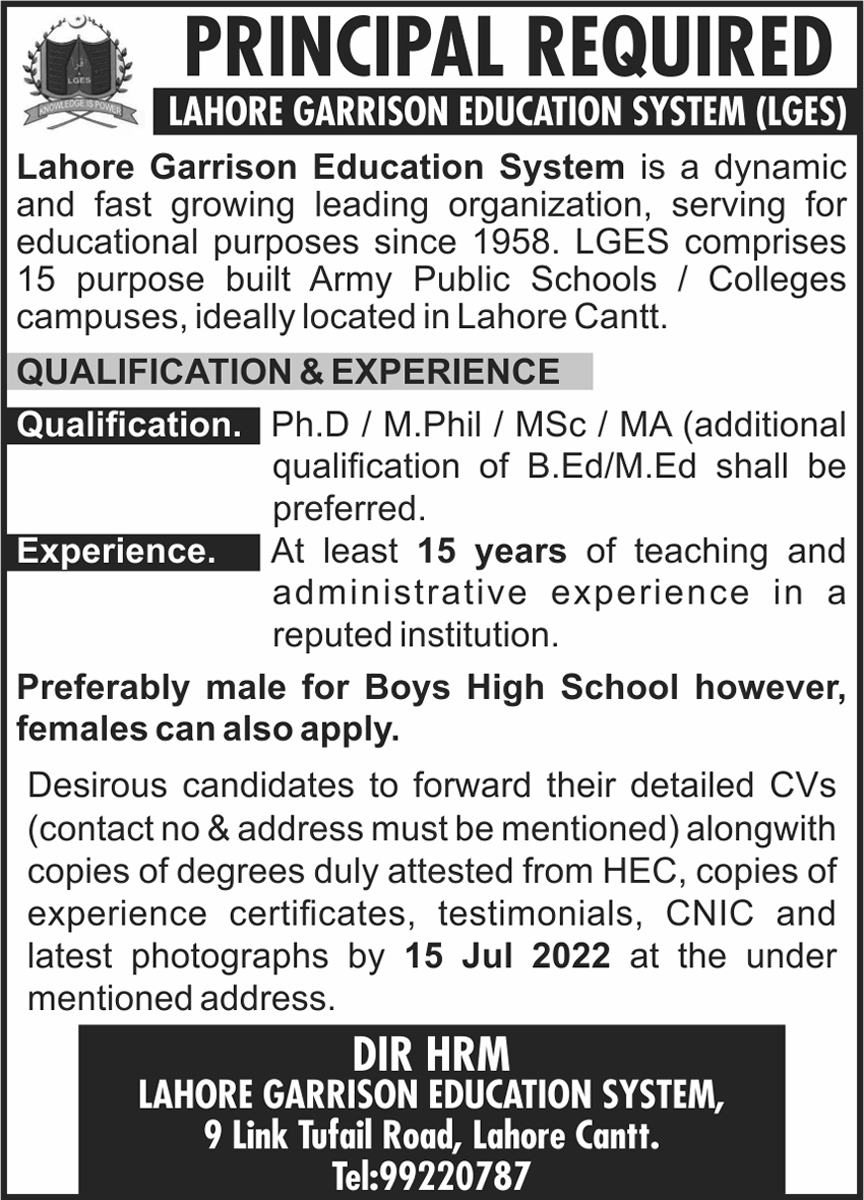 LGES
KNOWLEDGE IS POWER

PRINCIPAL REQUIRED

LAHORE GARRISON EDUCATION SYSTEM (LGES)

Lahore Garrison Education System is a dynamic and fast growing leading organization, serving for educational purposes since 1958. LGES comprises 15 purpose built Army Public Schools / Colleges campuses, ideally located in Lahore Cantt.

QUALIFICATION & EXPERIENCE

Qualification. Ph.D / M.Phil / MSc / MA (additional qualification of B.Ed/M.Ed shall be preferred.

Experience. At least 15 years of teaching and administrative experience in a reputed institution.

Preferably male for Boys High School however, females can also apply.

Desirous candidates to forward their detailed CVs (contact no & address must be mentioned) alongwith copies of degrees duly attested from HEC, copies of experience certificates, testimonials, CNIC and latest photographs by 15 Jul 2022 at the under mentioned address.

DIR HRM
LAHORE GARRISON EDUCATION SYSTEM,
9 Link Tufail Road, Lahore Cantt.
Tel:99220787